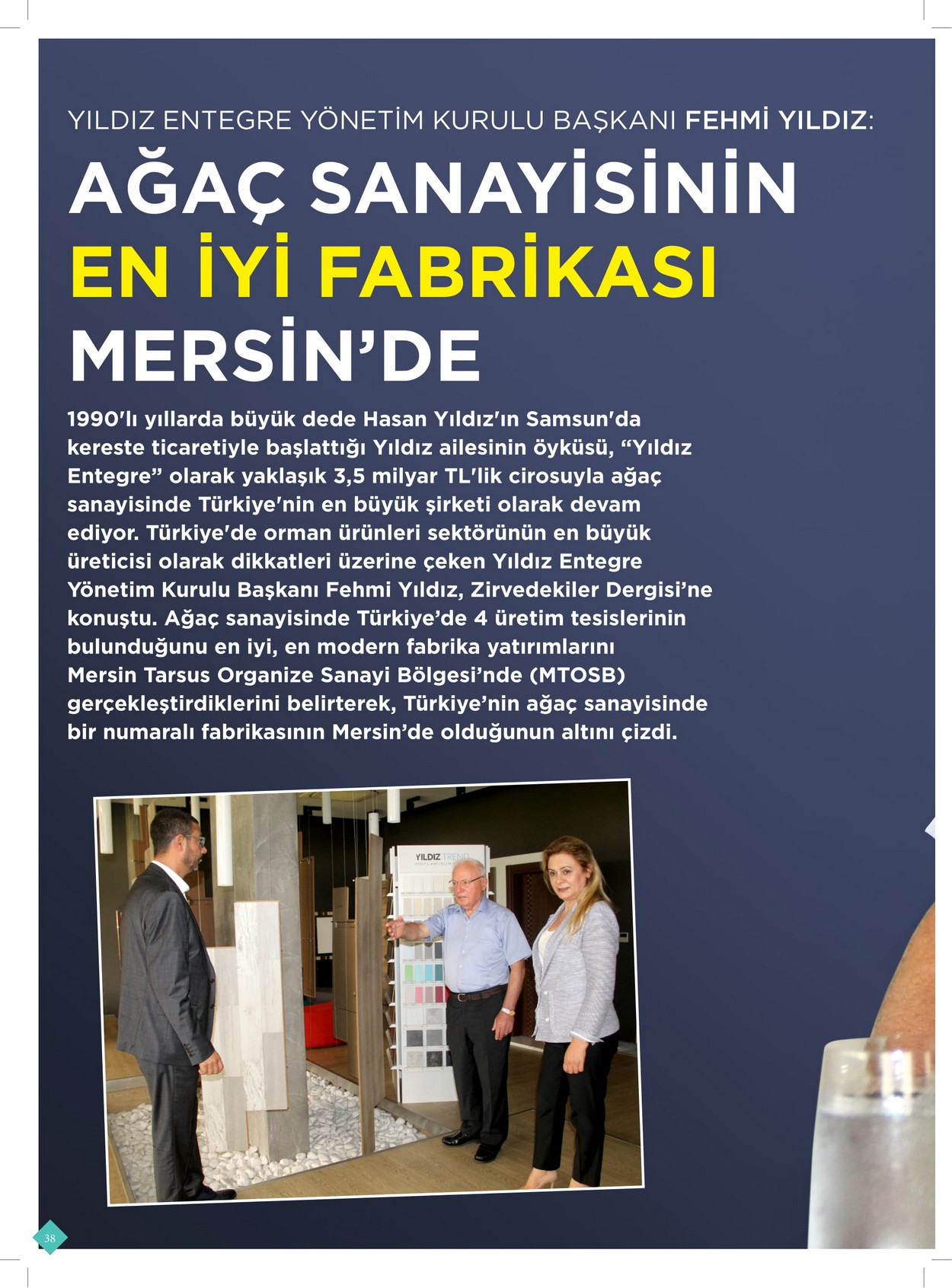 YILDIZ ENTEGRE YÖNETİM KURULU BAŞKANI FEHMİ YILDIZ:

AĞAÇ SANAYİSİNİN EN İYİ FABRİKASI MERSİN'DE

1990'lı yıllarda büyük dede Hasan Yıldız'ın Samsun'da kereste ticaretiyle başlattığı Yıldız ailesinin öyküsü, "Yıldız Entegre" olarak yaklaşık 3,5 milyar TL'lik cirosuyla ağaç sanayisinde Türkiye'nin en büyük şirketi olarak devam ediyor. Türkiye'de orman ürünleri sektörünün en büyük üreticisi olarak dikkatleri üzerine çeken Yıldız Entegre Yönetim Kurulu Başkanı Fehmi Yıldız, Zirvedekiler Dergisi'ne konuştu. Ağaç sanayisinde Türkiye'de 4 üretim tesislerinin bulunduğunu en iyi, en modern fabrika yatırımlarını Mersin Tarsus Organize Sanayi Bölgesi'nde (MTOSB) gerçekleştirdiklerini belirterek, Türkiye'nin ağaç sanayisinde bir numaralı fabrikasının Mersin'de olduğunun altını çizdi.

YILDIZ TREND

38